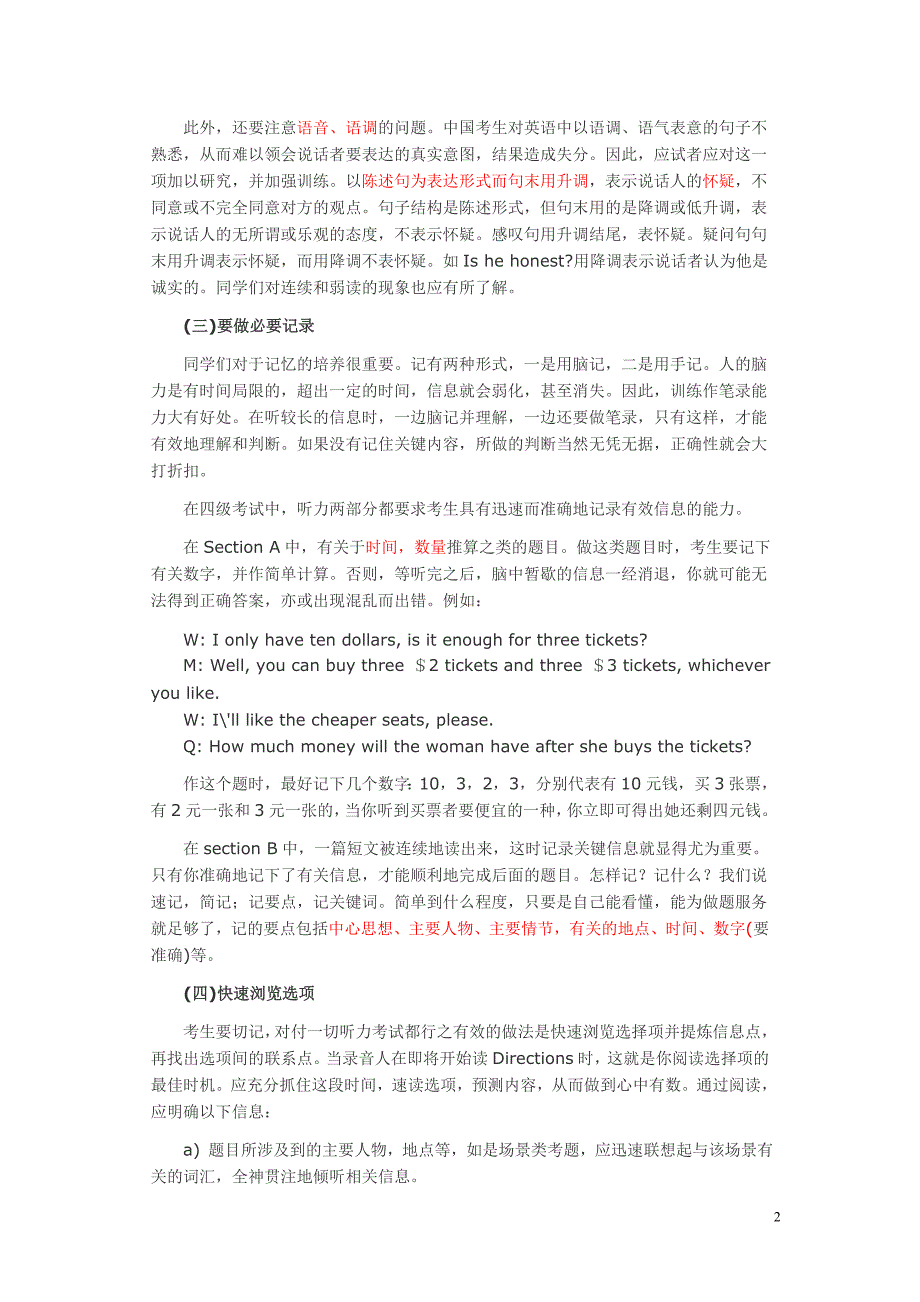 此外，还要注意语音、语调的问题。中国考生对英语中以语调、语气表意的句子不熟悉，从而难以领会说话者要表达的真实意图，结果造成失分。因此，应试者应对这一项加以研究，并加强训练。以陈述句为表达形式而句末用升调，表示说话人的怀疑，不同意或不完全同意对方的观点。句子结构是陈述形式，但句末用的是降调或低升调，表示说话人的无所谓或乐观的态度，不表示怀疑。感叹句用升调结尾，表怀疑。疑问句句末用升调表示怀疑，而用降调不表怀疑。如 Is he honest?用降调表示说话者认为他是诚实的。同学们对连续和弱读的现象也应有所了解。

(三)要做必要记录

同学们对于记忆的培养很重要。记有两种形式，一是用脑记，二是用手记。人的脑力是有时间局限的，超出一定的时间，信息就会弱化，甚至消失。因此，训练作笔录能力大有好处。在听较长的信息时，一边脑记并理解，一边还要做笔录，只有这样，才能有效地理解和判断。如果没有记住关键内容，所做的判断当然无凭无据，正确性就会大打折扣。

在四级考试中，听力两部分都要求考生具有迅速而准确地记录有效信息的能力。

在 Section A 中，有关于时间，数量推算之类的题目。做这类题目时，考生要记下有关数字，并作简单计算。否则，等听完之后，脑中暂歇的信息一经消退，你就可能无法得到正确答案，亦或出现混乱而出错。例如：

W: I only have ten dollars, is it enough for three tickets?
M: Well, you can buy three ＄2 tickets and three ＄3 tickets, whichever you like.
W: I\'ll like the cheaper seats, please.
Q: How much money will the woman have after she buys the tickets?

作这个题时，最好记下几个数字：10，3，2，3，分别代表有 10 元钱，买 3 张票，有 2 元一张和 3 元一张的，当你听到买票者要便宜的一种，你立即可得出她还剩四元钱。

在 section B 中，一篇短文被连续地读出来，这时记录关键信息就显得尤为重要。只有你准确地记下了有关信息，才能顺利地完成后面的题目。怎样记？记什么？我们说速记，简记；记要点，记关键词。简单到什么程度，只要是自己能看懂，能为做题服务就足够了，记的要点包括中心思想、主要人物、主要情节，有关的地点、时间、数字(要准确)等。

(四)快速浏览选项

考生要切记，对付一切听力考试都行之有效的做法是快速浏览选择项并提炼信息点，再找出选项间的联系点。当录音人在即将开始读 Directions 时，这就是你阅读选择项的最佳时机。应充分抓住这段时间，速读选项，预测内容，从而做到心中有数。通过阅读，应明确以下信息：

a) 题目所涉及到的主要人物，地点等，如是场景类考题，应迅速联想起与该场景有关的词汇，全神贯注地倾听相关信息。

2